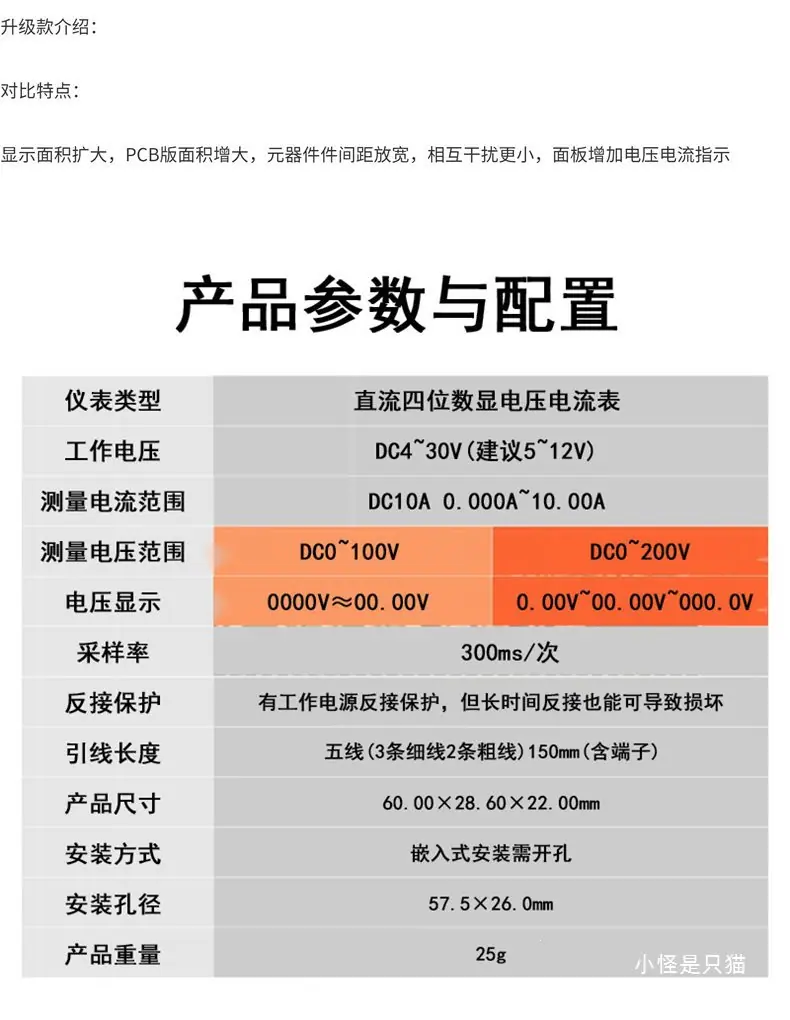 升级款介绍：

对比特点：

显示面积扩大，PCB版面积增大，元器件件间距放宽，相互干扰更小，面板增加电压电流指示

产品参数与配置

| 仪表类型 | 直流四位数显电压电流表 | |
|---|---|---|
| 工作电压 | DC4~30V(建议5~12V) | |
| 测量电流范围 | DC10A 0.000A~10.00A | |
| 测量电压范围 | DC0~100V | DC0~200V |
| 电压显示 | 0000V≈00.00V | 0.00V~00.00V~000.0V |
| 采样率 | 300ms/次 | |
| 反接保护 | 有工作电源反接保护，但长时间反接也能可导致损坏 | |
| 引线长度 | 五线(3条细线2条粗线)150mm(含端子) | |
| 产品尺寸 | 60.00×28.60×22.00mm | |
| 安装方式 | 嵌入式安装需开孔 | |
| 安装孔径 | 57.5×26.0mm | |
| 产品重量 | 25g | |

小怪是只猫